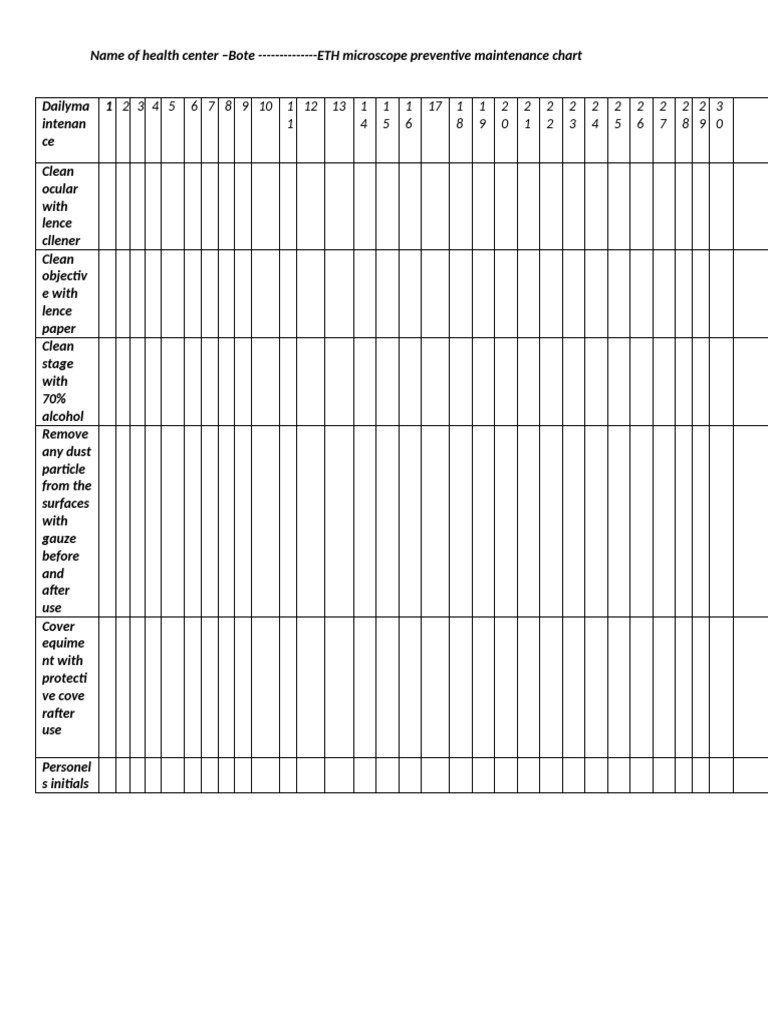 Name of health center –Bote -------------ETH microscope preventive maintenance chart

| Dailymaintenance | 1 | 2 | 3 | 4 | 5 | 6 | 7 | 8 | 9 | 10 | 11 | 12 | 13 | 14 | 15 | 16 | 17 | 18 | 19 | 20 | 21 | 22 | 23 | 24 | 25 | 26 | 27 | 28 | 29 | 30 | |
|---|---|---|---|---|---|---|---|---|---|---|---|---|---|---|---|---|---|---|---|---|---|---|---|---|---|---|---|---|---|---|---|
| Clean ocular with lence cllener | | | | | | | | | | | | | | | | | | | | | | | | | | | | | | | |
| Clean objective with lence paper | | | | | | | | | | | | | | | | | | | | | | | | | | | | | | | |
| Clean stage with 70% alcohol | | | | | | | | | | | | | | | | | | | | | | | | | | | | | | | |
| Remove any dust particle from the surfaces with gauze before and after use | | | | | | | | | | | | | | | | | | | | | | | | | | | | | | | |
| Cover equiment with protective cove rafter use | | | | | | | | | | | | | | | | | | | | | | | | | | | | | | | |
| Personels initials | | | | | | | | | | | | | | | | | | | | | | | | | | | | | | | |